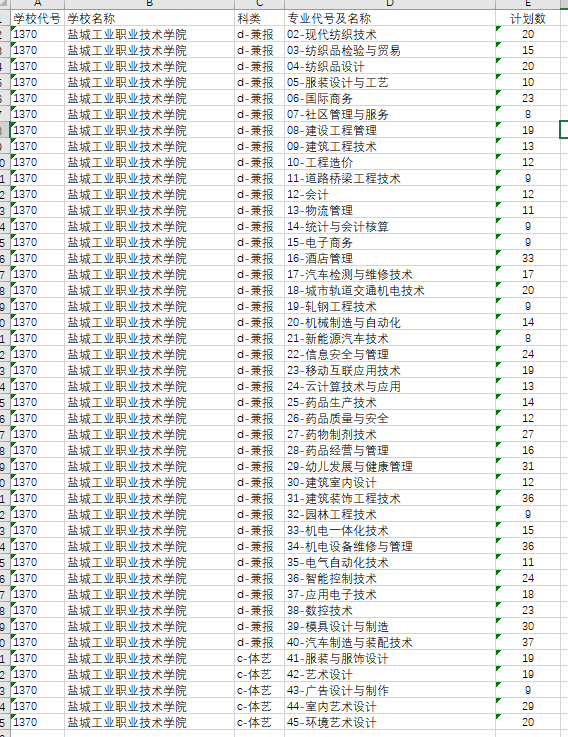 | A | B | C | D | E |
|---|---|---|---|---|
| 学校代号 | 学校名称 | 科类 | 专业代号及名称 | 计划数 |
| 1370 | 盐城工业职业技术学院 | d-兼报 | 02-现代纺织技术 | 20 |
| 1370 | 盐城工业职业技术学院 | d-兼报 | 03-纺织品检验与贸易 | 15 |
| 1370 | 盐城工业职业技术学院 | d-兼报 | 04-纺织品设计 | 20 |
| 1370 | 盐城工业职业技术学院 | d-兼报 | 05-服装设计与工艺 | 10 |
| 1370 | 盐城工业职业技术学院 | d-兼报 | 06-国际商务 | 23 |
| 1370 | 盐城工业职业技术学院 | d-兼报 | 07-社区管理与服务 | 8 |
| 1370 | 盐城工业职业技术学院 | d-兼报 | 08-建设工程管理 | 19 |
| 1370 | 盐城工业职业技术学院 | d-兼报 | 09-建筑工程技术 | 13 |
| 1370 | 盐城工业职业技术学院 | d-兼报 | 10-工程造价 | 12 |
| 1370 | 盐城工业职业技术学院 | d-兼报 | 11-道路桥梁工程技术 | 9 |
| 1370 | 盐城工业职业技术学院 | d-兼报 | 12-会计 | 12 |
| 1370 | 盐城工业职业技术学院 | d-兼报 | 13-物流管理 | 11 |
| 1370 | 盐城工业职业技术学院 | d-兼报 | 14-统计与会计核算 | 9 |
| 1370 | 盐城工业职业技术学院 | d-兼报 | 15-电子商务 | 9 |
| 1370 | 盐城工业职业技术学院 | d-兼报 | 16-酒店管理 | 33 |
| 1370 | 盐城工业职业技术学院 | d-兼报 | 17-汽车检测与维修技术 | 17 |
| 1370 | 盐城工业职业技术学院 | d-兼报 | 18-城市轨道交通机电技术 | 20 |
| 1370 | 盐城工业职业技术学院 | d-兼报 | 19-轧钢工程技术 | 9 |
| 1370 | 盐城工业职业技术学院 | d-兼报 | 20-机械制造与自动化 | 14 |
| 1370 | 盐城工业职业技术学院 | d-兼报 | 21-新能源汽车技术 | 8 |
| 1370 | 盐城工业职业技术学院 | d-兼报 | 22-信息安全与管理 | 24 |
| 1370 | 盐城工业职业技术学院 | d-兼报 | 23-移动互联应用技术 | 19 |
| 1370 | 盐城工业职业技术学院 | d-兼报 | 24-云计算技术与应用 | 13 |
| 1370 | 盐城工业职业技术学院 | d-兼报 | 25-药品生产技术 | 14 |
| 1370 | 盐城工业职业技术学院 | d-兼报 | 26-药品质量与安全 | 12 |
| 1370 | 盐城工业职业技术学院 | d-兼报 | 27-药物制剂技术 | 27 |
| 1370 | 盐城工业职业技术学院 | d-兼报 | 28-药品经营与管理 | 16 |
| 1370 | 盐城工业职业技术学院 | d-兼报 | 29-幼儿发展与健康管理 | 31 |
| 1370 | 盐城工业职业技术学院 | d-兼报 | 30-建筑室内设计 | 12 |
| 1370 | 盐城工业职业技术学院 | d-兼报 | 31-建筑装饰工程技术 | 36 |
| 1370 | 盐城工业职业技术学院 | d-兼报 | 32-园林工程技术 | 9 |
| 1370 | 盐城工业职业技术学院 | d-兼报 | 33-机电一体化技术 | 15 |
| 1370 | 盐城工业职业技术学院 | d-兼报 | 34-机电设备维修与管理 | 36 |
| 1370 | 盐城工业职业技术学院 | d-兼报 | 35-电气自动化技术 | 11 |
| 1370 | 盐城工业职业技术学院 | d-兼报 | 36-智能控制技术 | 24 |
| 1370 | 盐城工业职业技术学院 | d-兼报 | 37-应用电子技术 | 18 |
| 1370 | 盐城工业职业技术学院 | d-兼报 | 38-数控技术 | 23 |
| 1370 | 盐城工业职业技术学院 | d-兼报 | 39-模具设计与制造 | 30 |
| 1370 | 盐城工业职业技术学院 | d-兼报 | 40-汽车制造与装配技术 | 37 |
| 1370 | 盐城工业职业技术学院 | c-体艺 | 41-服装与服饰设计 | 19 |
| 1370 | 盐城工业职业技术学院 | c-体艺 | 42-艺术设计 | 19 |
| 1370 | 盐城工业职业技术学院 | c-体艺 | 43-广告设计与制作 | 9 |
| 1370 | 盐城工业职业技术学院 | c-体艺 | 44-室内艺术设计 | 29 |
| 1370 | 盐城工业职业技术学院 | c-体艺 | 45-环境艺术设计 | 20 |